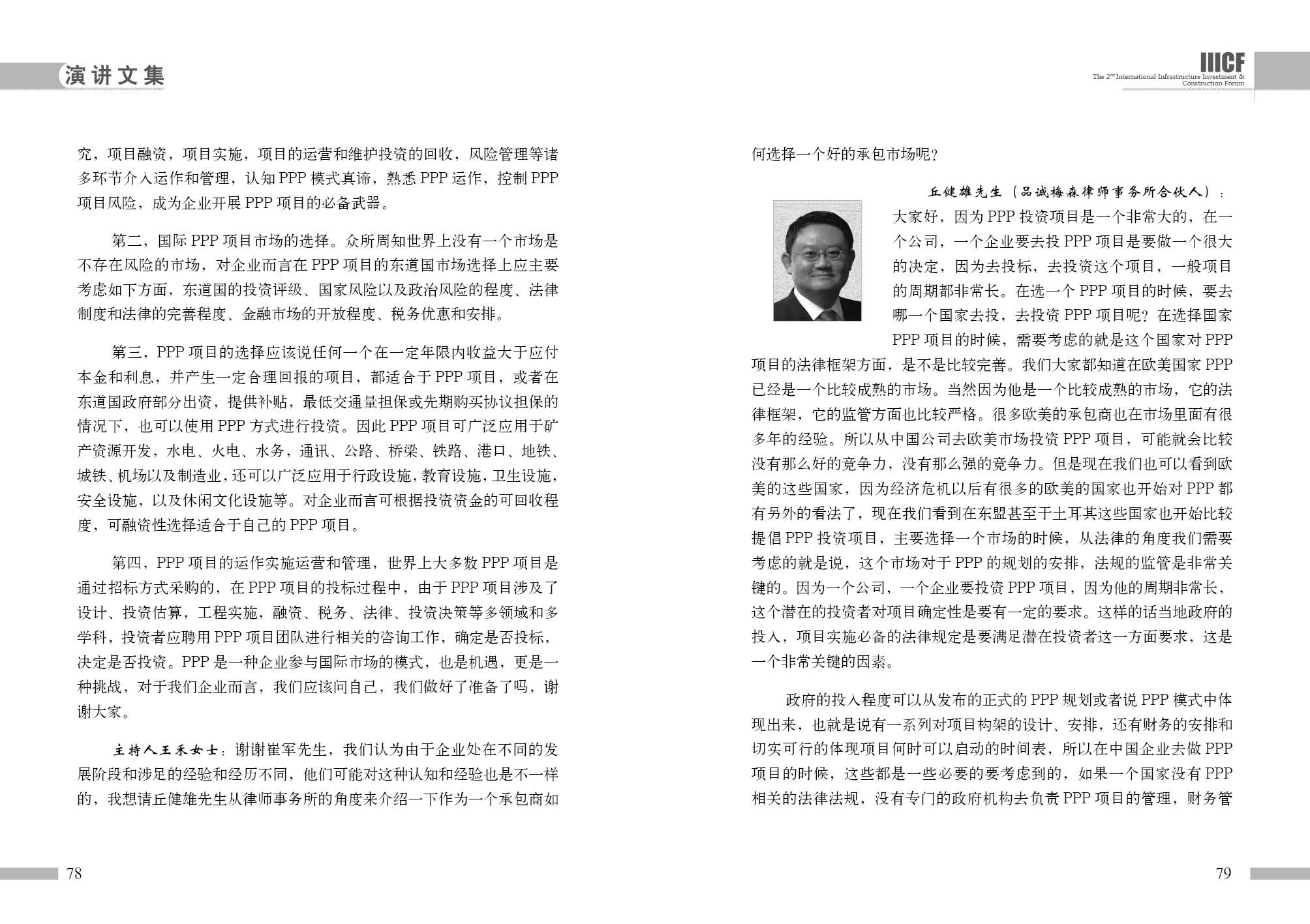 演讲文集

究，项目融资，项目实施，项目的运营和维护投资的回收，风险管理等诸多环节介入运作和管理，认知 PPP 模式真谛，熟悉 PPP 运作，控制 PPP 项目风险，成为企业开展 PPP 项目的必备武器。

第二，国际 PPP 项目市场的选择。众所周知世界上没有一个市场是不存在风险的市场，对企业而言在 PPP 项目的东道国市场选择上应主要考虑如下方面，东道国的投资评级、国家风险以及政治风险的程度、法律制度和法律的完善程度、金融市场的开放程度、税务优惠和安排。

第三，PPP 项目的选择应该说任何一个在一定年限内收益大于应付本金和利息，并产生一定合理回报的项目，都适合于 PPP 项目，或者在东道国政府部分出资，提供补贴，最低交通量担保或先期购买协议担保的情况下，也可以使用 PPP 方式进行投资。因此 PPP 项目可广泛应用于矿产资源开发，水电、火电、水务，通讯、公路、桥梁、铁路、港口、地铁、城铁、机场以及制造业，还可以广泛应用于行政设施，教育设施，卫生设施，安全设施，以及休闲文化设施等。对企业而言可根据投资资金的可回收程度，可融资性选择适合于自己的 PPP 项目。

第四，PPP 项目的运作实施运营和管理，世界上大多数 PPP 项目是通过招标方式采购的，在 PPP 项目的投标过程中，由于 PPP 项目涉及了设计、投资估算，工程实施，融资、税务、法律、投资决策等多领域和多学科，投资者应聘用 PPP 项目团队进行相关的咨询工作，确定是否投标，决定是否投资。PPP 是一种企业参与国际市场的模式，也是机遇，更是一种挑战，对于我们企业而言，我们应该问自己，我们做好了准备了吗，谢谢大家。

主持人王禾女士：谢谢崔军先生，我们认为由于企业处在不同的发展阶段和涉足的经验和经历不同，他们可能对这种认知和经验也是不一样的，我想请丘健雄先生从律师事务所的角度来介绍一下作为一个承包商如

78

IIICF
The 2nd International Infrastructure Investment & Construction Forum

何选择一个好的承包市场呢？

丘健雄先生（品诚梅森律师事务所合伙人）：

大家好，因为 PPP 投资项目是一个非常大的，在一个公司，一个企业要去投 PPP 项目是要做一个很大的决定，因为去投标，去投资这个项目，一般项目的周期都非常长。在选一个 PPP 项目的时候，要去哪一个国家去投，去投资 PPP 项目呢？在选择国家 PPP 项目的时候，需要考虑的就是这个国家对 PPP 项目的法律框架方面，是不是比较完善。我们大家都知道在欧美国家 PPP 已经是一个比较成熟的市场。当然因为他是一个比较成熟的市场，它的法律框架，它的监管方面也比较严格。很多欧美的承包商也在市场里面有很多年的经验。所以从中国公司去欧美市场投资 PPP 项目，可能就会比较没有那么好的竞争力，没有那么强的竞争力。但是现在我们也可以看到欧美的这些国家，因为经济危机以后有很多的欧美的国家也开始对 PPP 都有另外的看法了，现在我们看到在东盟甚至于土耳其这些国家也开始比较提倡 PPP 投资项目，主要选择一个市场的时候，从法律的角度我们需要考虑的就是说，这个市场对于 PPP 的规划的安排，法规的监管是非常关键的。因为一个公司，一个企业要投资 PPP 项目，因为他的周期非常长，这个潜在的投资者对项目确定性是要有一定的要求。这样的话当地政府的投入，项目实施必备的法律规定是要满足潜在投资者这一方面要求，这是一个非常关键的因素。

政府的投入程度可以从发布的正式的 PPP 规划或者说 PPP 模式中体现出来，也就是说有一系列对项目构架的设计、安排，还有财务的安排和切实可行的体现项目何时可以启动的时间表，所以在中国企业去做 PPP 项目的时候，这些都是一些必要的要考虑到的，如果一个国家没有 PPP 相关的法律法规，没有专门的政府机构去负责 PPP 项目的管理，财务管

79